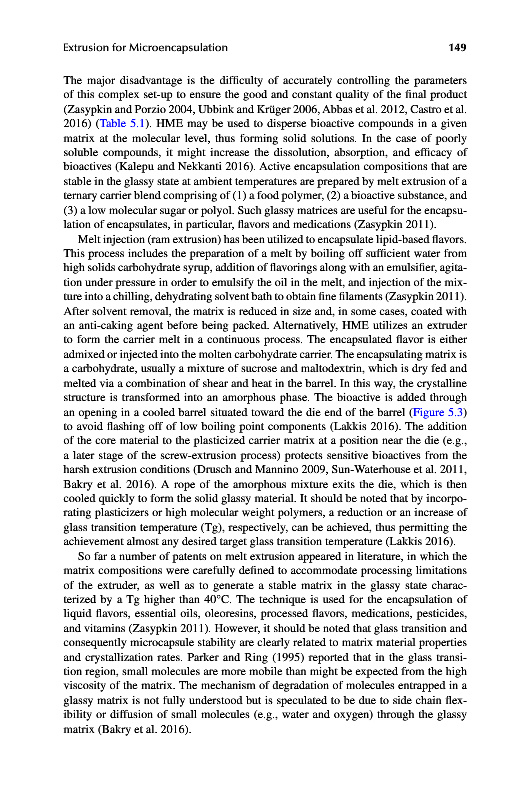 Extrusion for Microencapsulation 149

The major disadvantage is the difficulty of accurately controlling the parameters of this complex set-up to ensure the good and constant quality of the final product (Zasypkin and Porzio 2004, Ubbink and Krüger 2006, Abbas et al. 2012, Castro et al. 2016) (Table 5.1). HME may be used to disperse bioactive compounds in a given matrix at the molecular level, thus forming solid solutions. In the case of poorly soluble compounds, it might increase the dissolution, absorption, and efficacy of bioactives (Kalepu and Nekkanti 2016). Active encapsulation compositions that are stable in the glassy state at ambient temperatures are prepared by melt extrusion of a ternary carrier blend comprising of (1) a food polymer, (2) a bioactive substance, and (3) a low molecular sugar or polyol. Such glassy matrices are useful for the encapsulation of encapsulates, in particular, flavors and medications (Zasypkin 2011).

Melt injection (ram extrusion) has been utilized to encapsulate lipid-based flavors. This process includes the preparation of a melt by boiling off sufficient water from high solids carbohydrate syrup, addition of flavorings along with an emulsifier, agitation under pressure in order to emulsify the oil in the melt, and injection of the mixture into a chilling, dehydrating solvent bath to obtain fine filaments (Zasypkin 2011). After solvent removal, the matrix is reduced in size and, in some cases, coated with an anti-caking agent before being packed. Alternatively, HME utilizes an extruder to form the carrier melt in a continuous process. The encapsulated flavor is either admixed or injected into the molten carbohydrate carrier. The encapsulating matrix is a carbohydrate, usually a mixture of sucrose and maltodextrin, which is dry fed and melted via a combination of shear and heat in the barrel. In this way, the crystalline structure is transformed into an amorphous phase. The bioactive is added through an opening in a cooled barrel situated toward the die end of the barrel (Figure 5.3) to avoid flashing off of low boiling point components (Lakkis 2016). The addition of the core material to the plasticized carrier matrix at a position near the die (e.g., a later stage of the screw-extrusion process) protects sensitive bioactives from the harsh extrusion conditions (Drusch and Mannino 2009, Sun-Waterhouse et al. 2011, Bakry et al. 2016). A rope of the amorphous mixture exits the die, which is then cooled quickly to form the solid glassy material. It should be noted that by incorporating plasticizers or high molecular weight polymers, a reduction or an increase of glass transition temperature (Tg), respectively, can be achieved, thus permitting the achievement almost any desired target glass transition temperature (Lakkis 2016).

So far a number of patents on melt extrusion appeared in literature, in which the matrix compositions were carefully defined to accommodate processing limitations of the extruder, as well as to generate a stable matrix in the glassy state characterized by a Tg higher than 40°C. The technique is used for the encapsulation of liquid flavors, essential oils, oleoresins, processed flavors, medications, pesticides, and vitamins (Zasypkin 2011). However, it should be noted that glass transition and consequently microcapsule stability are clearly related to matrix material properties and crystallization rates. Parker and Ring (1995) reported that in the glass transition region, small molecules are more mobile than might be expected from the high viscosity of the matrix. The mechanism of degradation of molecules entrapped in a glassy matrix is not fully understood but is speculated to be due to side chain flexibility or diffusion of small molecules (e.g., water and oxygen) through the glassy matrix (Bakry et al. 2016).